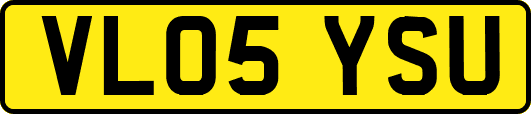 VL05 YSU